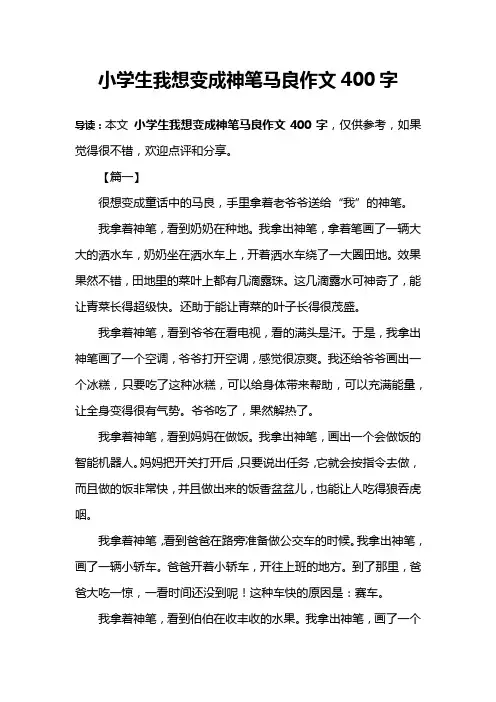 小学生我想变成神笔马良作文 400 字

导读：本文 小学生我想变成神笔马良作文 400 字，仅供参考，如果觉得很不错，欢迎点评和分享。

【篇一】

很想变成童话中的马良，手里拿着老爷爷送给“我”的神笔。

我拿着神笔，看到奶奶在种地。我拿出神笔，拿着笔画了一辆大大的洒水车，奶奶坐在洒水车上，开着洒水车绕了一大圈田地。效果果然不错，田地里的菜叶上都有几滴露珠。这几滴露水可神奇了，能让青菜长得超级快。还助于能让青菜的叶子长得很茂盛。

我拿着神笔，看到爷爷在看电视，看的满头是汗。于是，我拿出神笔画了一个空调，爷爷打开空调，感觉很凉爽。我还给爷爷画出一个冰糕，只要吃了这种冰糕，可以给身体带来帮助，可以充满能量，让全身变得很有气势。爷爷吃了，果然解热了。

我拿着神笔，看到妈妈在做饭。我拿出神笔，画出一个会做饭的智能机器人。妈妈把开关打开后，只要说出任务，它就会按指令去做，而且做的饭非常快，并且做出来的饭香盆盆儿，也能让人吃得狼吞虎咽。

我拿着神笔，看到爸爸在路旁准备做公交车的时候。我拿出神笔，画了一辆小轿车。爸爸开着小轿车，开往上班的地方。到了那里，爸爸大吃一惊，一看时间还没到呢！这种车快的原因是：赛车。

我拿着神笔，看到伯伯在收丰收的水果。我拿出神笔，画了一个